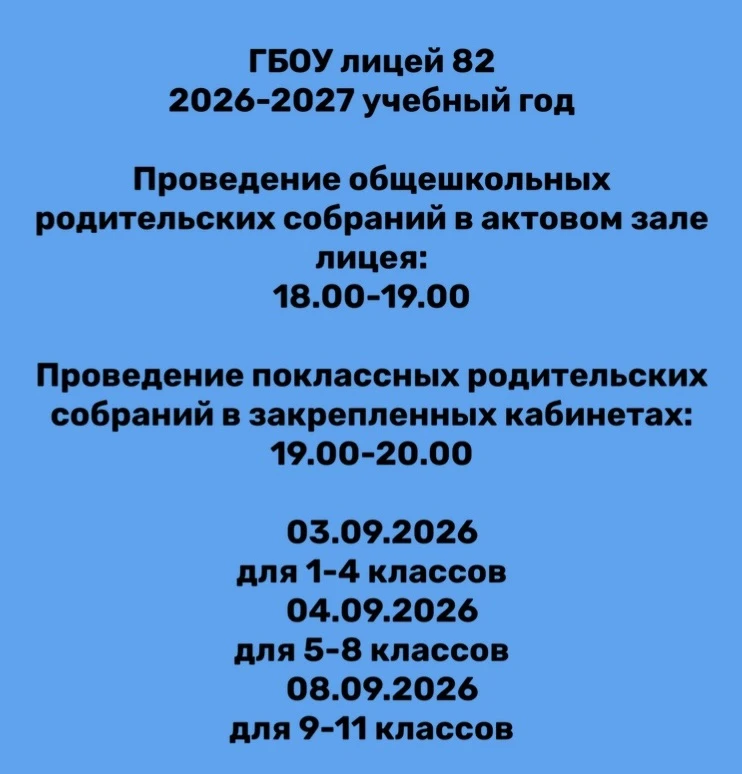 ГБОУ лицей 82
2026-2027 учебный год

Проведение общешкольных родительских собраний в актовом зале лицея:
18.00-19.00

Проведение поклассных родительских собраний в закрепленных кабинетах:
19.00-20.00

03.09.2026
для 1-4 классов
04.09.2026
для 5-8 классов
08.09.2026
для 9-11 классов